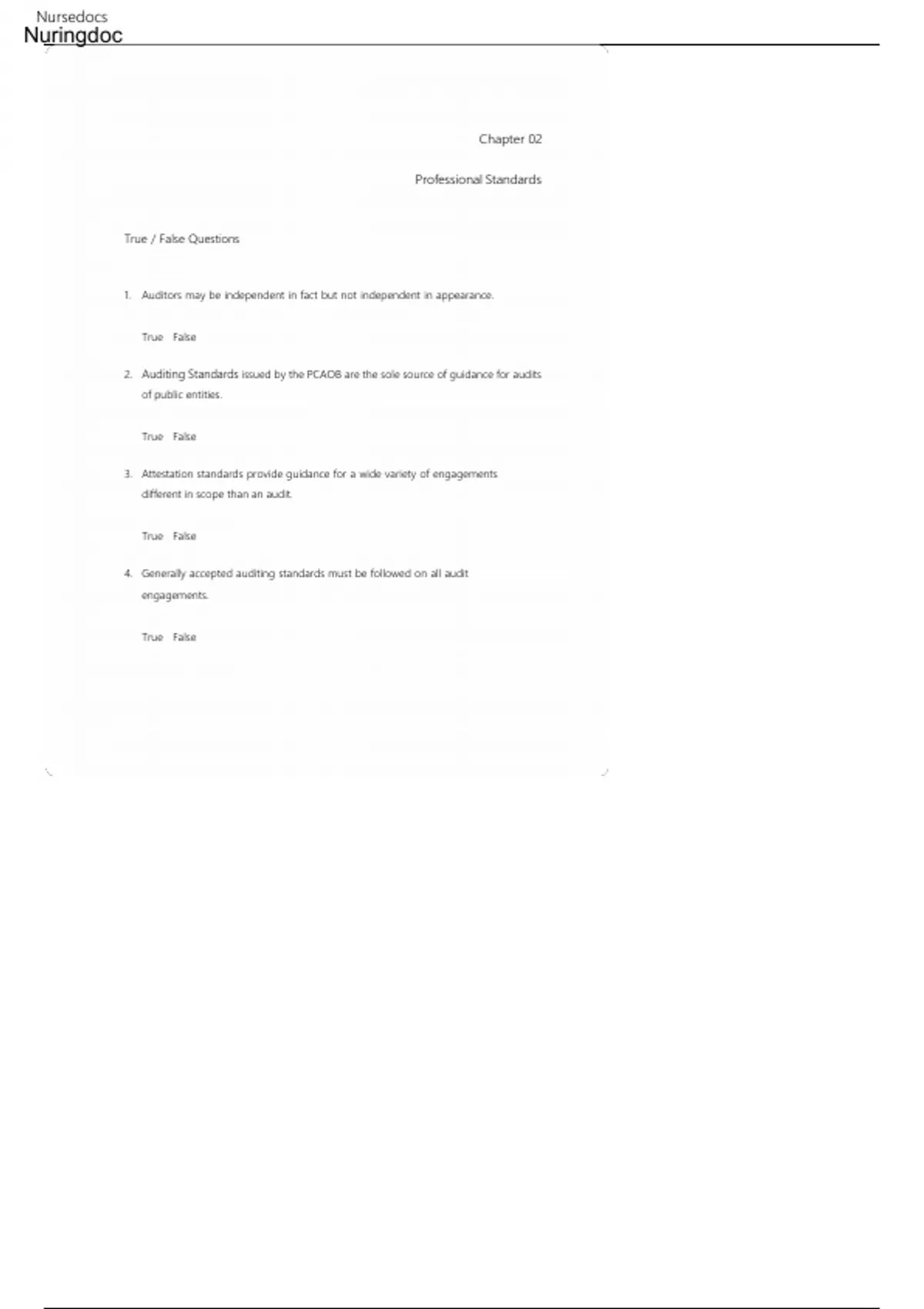 Nursedocs
Nuringdoc

Chapter 02

Professional Standards

True / False Questions

1. Auditors may be independent in fact but not independent in appearance.

True False

2. Auditing Standards issued by the PCAOB are the sole source of guidance for audits of public entities.

True False

3. Attestation standards provide guidance for a wide variety of engagements different in scope than an audit.

True False

4. Generally accepted auditing standards must be followed on all audit engagements.

True False